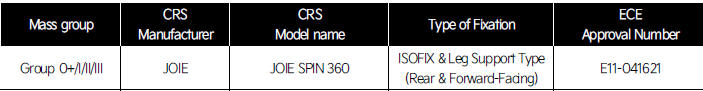 | Mass group | CRS Manufacturer | CRS Model name | Type of Fixation | ECE Approval Number |
|---|---|---|---|---|
| Group 0+/I/II/III | JOIE | JOIE SPIN 360 | ISOFIX & Leg Support Type (Rear & Forward-Facing) | E11-041621 |